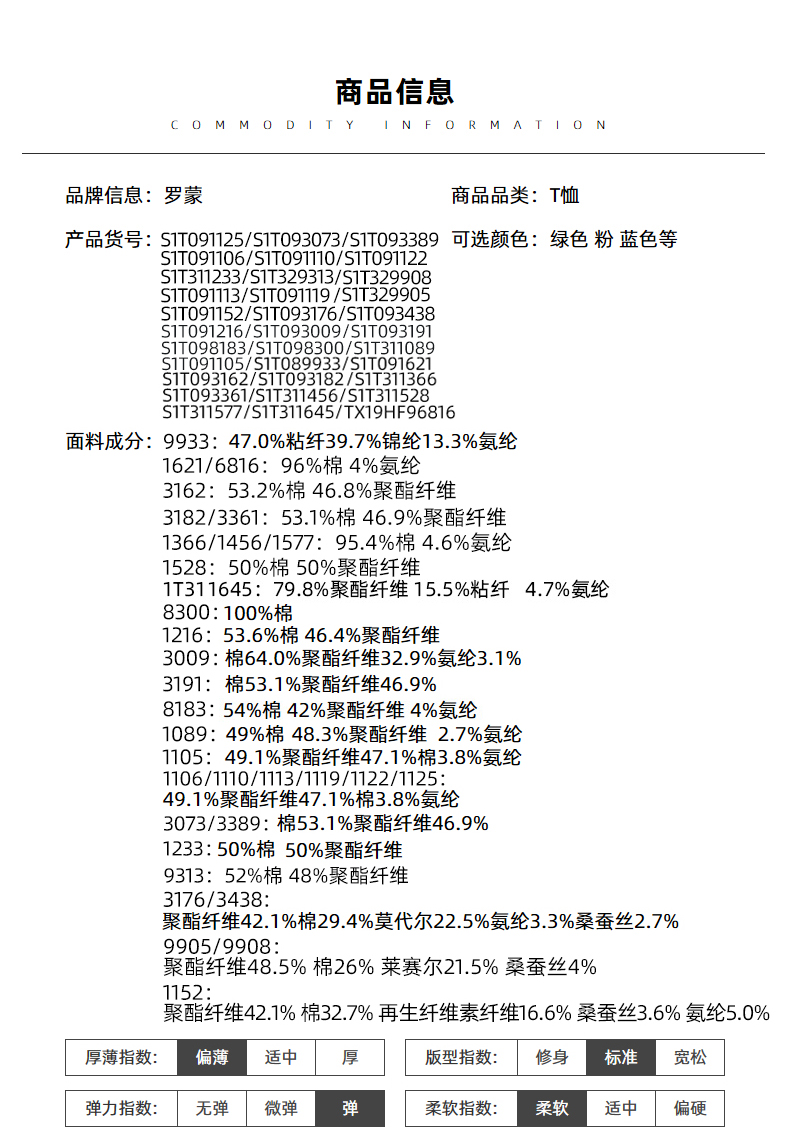 商品信息

COMMODITY INFORMATION

品牌信息：罗蒙

商品品类：T恤

产品货号：S1T091125/S1T093073/S1T093389 S1T091106/S1T091110/S1T091122 S1T311233/S1T329313/S1T329908 S1T091113/S1T091119/S1T329905 S1T091152/S1T093176/S1T093438 S1T091216/S1T093009/S1T093191 S1T098183/S1T098300/S1T311089 S1T091105/S1T089933/S1T091621 S1T093162/S1T093182/S1T311366 S1T093361/S1T311456/S1T311528 S1T311577/S1T311645/TX19HF96816

可选颜色：绿色 粉 蓝色等

面料成分：9933：47.0%粘纤39.7%锦纶13.3%氨纶
1621/6816：96%棉 4%氨纶
3162：53.2%棉 46.8%聚酯纤维
3182/3361：53.1%棉 46.9%聚酯纤维
1366/1456/1577：95.4%棉 4.6%氨纶
1528：50%棉 50%聚酯纤维
1T311645：79.8%聚酯纤维 15.5%粘纤 4.7%氨纶
8300：100%棉
1216：53.6%棉 46.4%聚酯纤维
3009：棉64.0%聚酯纤维32.9%氨纶3.1%
3191：棉53.1%聚酯纤维46.9%
8183：54%棉 42%聚酯纤维 4%氨纶
1089：49%棉 48.3%聚酯纤维 2.7%氨纶
1105：49.1%聚酯纤维47.1%棉3.8%氨纶
1106/1110/1113/1119/1122/1125：
49.1%聚酯纤维47.1%棉3.8%氨纶
3073/3389：棉53.1%聚酯纤维46.9%
1233：50%棉 50%聚酯纤维
9313：52%棉 48%聚酯纤维
3176/3438：
聚酯纤维42.1%棉29.4%莫代尔22.5%氨纶3.3%桑蚕丝2.7%
9905/9908：
聚酯纤维48.5% 棉26% 莱赛尔21.5% 桑蚕丝4%
1152：
聚酯纤维42.1% 棉32.7% 再生纤维素纤维16.6% 桑蚕丝3.6% 氨纶5.0%

| 厚薄指数: | 偏薄 | 适中 | 厚 |
|---|---|---|---|

| 版型指数: | 修身 | 标准 | 宽松 |
|---|---|---|---|

| 弹力指数: | 无弹 | 微弹 | 弹 |
|---|---|---|---|

| 柔软指数: | 柔软 | 适中 | 偏硬 |
|---|---|---|---|